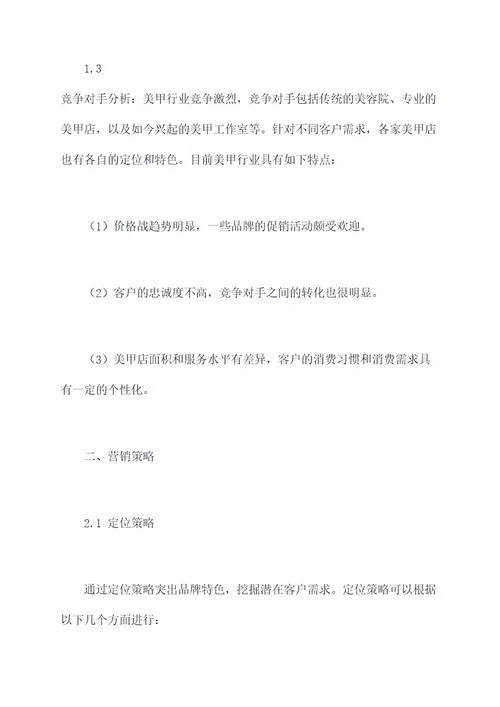 1.3

竞争对手分析：美甲行业竞争激烈，竞争对手包括传统的美容院、专业的美甲店，以及如今兴起的美甲工作室等。针对不同客户需求，各家美甲店也有各自的定位和特色。目前美甲行业具有如下特点：

（1）价格战趋势明显，一些品牌的促销活动颇受欢迎。

（2）客户的忠诚度不高，竞争对手之间的转化也很明显。

（3）美甲店面积和服务水平有差异，客户的消费习惯和消费需求具有一定的个性化。

二、营销策略

2.1 定位策略

通过定位策略突出品牌特色，挖掘潜在客户需求。定位策略可以根据以下几个方面进行：